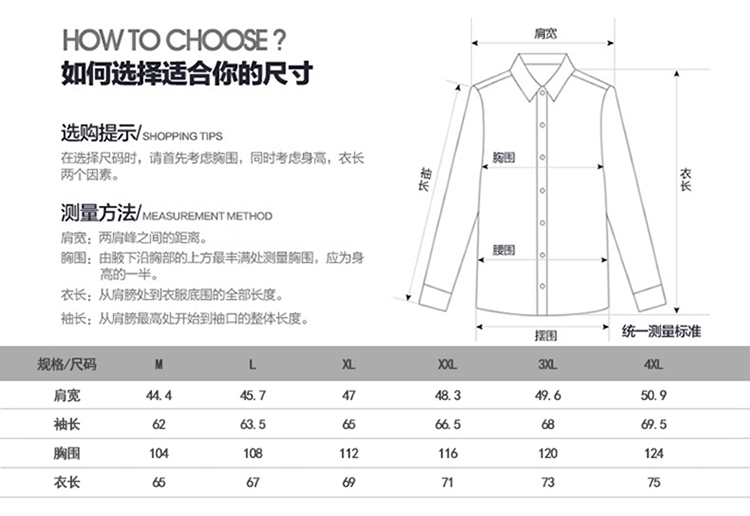 HOW TO CHOOSE ?
如何选择适合你的尺寸

选购提示/SHOPPING TIPS
在选择尺码时，请首先考虑胸围，同时考虑身高，衣长两个因素。

测量方法/MEASUREMENT METHOD
肩宽：两肩峰之间的距离。
胸围：由腋下沿胸部的上方最丰满处测量胸围，应为身高的一半。
衣长：从肩膀处到衣服底围的全部长度。
袖长：从肩膀最高处开始到袖口的整体长度。

肩宽
胸围
袖长
衣长
腰围
摆围
统一测量标准

| 规格/尺码 | M | L | XL | XXL | 3XL | 4XL |
|---|---|---|---|---|---|---|
| 肩宽 | 44.4 | 45.7 | 47 | 48.3 | 49.6 | 50.9 |
| 袖长 | 62 | 63.5 | 65 | 66.5 | 68 | 69.5 |
| 胸围 | 104 | 108 | 112 | 116 | 120 | 124 |
| 衣长 | 65 | 67 | 69 | 71 | 73 | 75 |